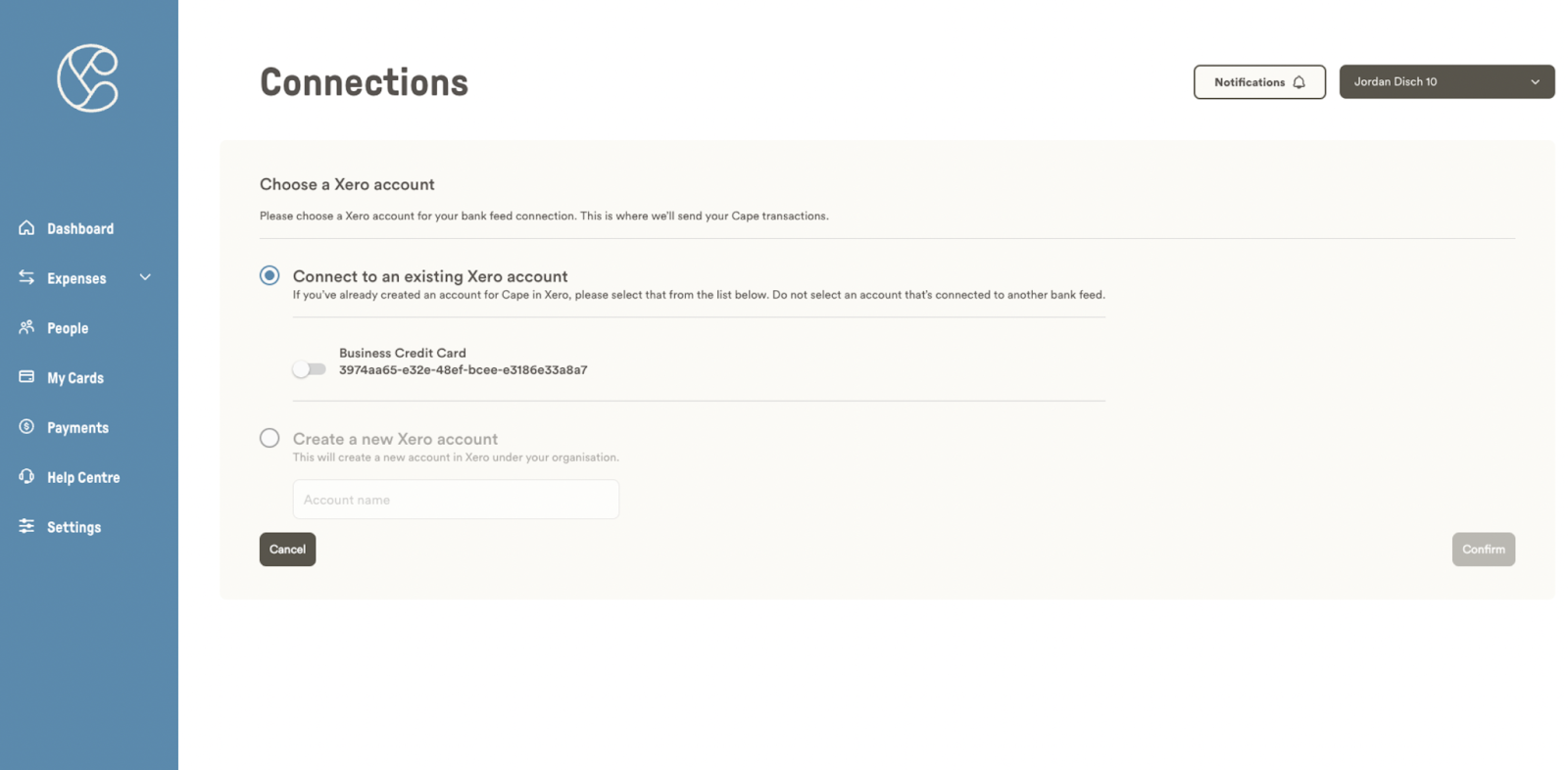 Dashboard
Expenses
People
My Cards
Payments
Help Centre
Settings

Connections

Notifications

Jordan Disch 10

Choose a Xero account

Please choose a Xero account for your bank feed connection. This is where we'll send your Cape transactions.

Connect to an existing Xero account
If you've already created an account for Cape in Xero, please select that from the list below. Do not select an account that's connected to another bank feed.

Business Credit Card
3974aa65-e32e-48ef-bcee-e3186e33a8a7

Create a new Xero account
This will create a new account in Xero under your organisation.

Account name

Cancel

Confirm